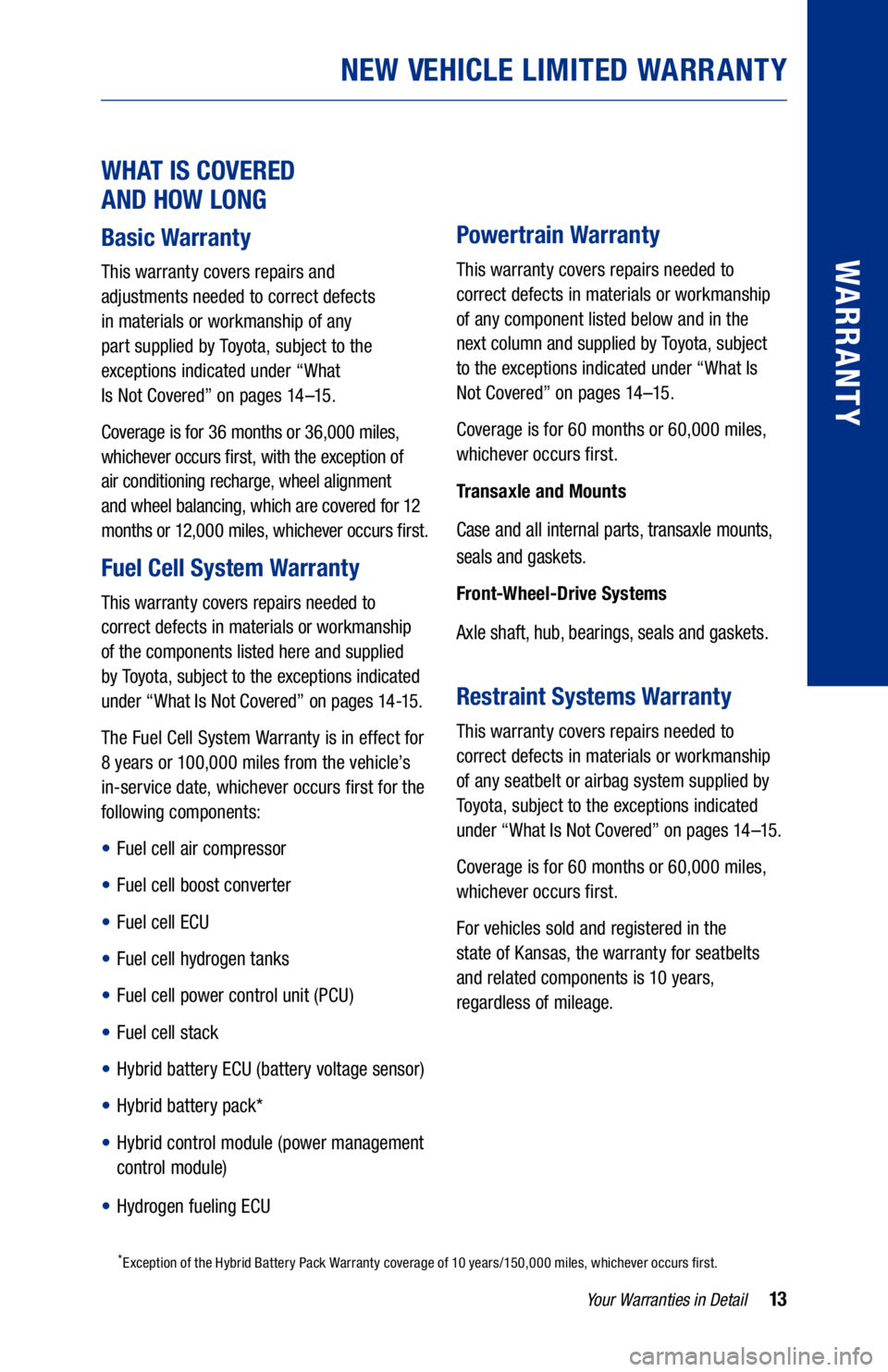 NEW VEHICLE LIMITED WARRANTY

WARRANTY

WHAT IS COVERED AND HOW LONG

Basic Warranty

This warranty covers repairs and adjustments needed to correct defects in materials or workmanship of any part supplied by Toyota, subject to the exceptions indicated under “What Is Not Covered” on pages 14–15.

Coverage is for 36 months or 36,000 miles, whichever occurs first, with the exception of air conditioning recharge, wheel alignment and wheel balancing, which are covered for 12 months or 12,000 miles, whichever occurs first.

Fuel Cell System Warranty

This warranty covers repairs needed to correct defects in materials or workmanship of the components listed here and supplied by Toyota, subject to the exceptions indicated under “What Is Not Covered” on pages 14-15.

The Fuel Cell System Warranty is in effect for 8 years or 100,000 miles from the vehicle’s in-service date, whichever occurs first for the following components:

• Fuel cell air compressor

• Fuel cell boost converter

• Fuel cell ECU

• Fuel cell hydrogen tanks

• Fuel cell power control unit (PCU)

• Fuel cell stack

• Hybrid battery ECU (battery voltage sensor)

• Hybrid battery pack*

• Hybrid control module (power management control module)

• Hydrogen fueling ECU

Powertrain Warranty

This warranty covers repairs needed to correct defects in materials or workmanship of any component listed below and in the next column and supplied by Toyota, subject to the exceptions indicated under “What Is Not Covered” on pages 14–15.

Coverage is for 60 months or 60,000 miles, whichever occurs first.

Transaxle and Mounts

Case and all internal parts, transaxle mounts, seals and gaskets.

Front-Wheel-Drive Systems

Axle shaft, hub, bearings, seals and gaskets.

Restraint Systems Warranty

This warranty covers repairs needed to correct defects in materials or workmanship of any seatbelt or airbag system supplied by Toyota, subject to the exceptions indicated under “What Is Not Covered” on pages 14–15.

Coverage is for 60 months or 60,000 miles, whichever occurs first.

For vehicles sold and registered in the state of Kansas, the warranty for seatbelts and related components is 10 years, regardless of mileage.

*Exception of the Hybrid Battery Pack Warranty coverage of 10 years/150,000 miles, whichever occurs first.

Your Warranties in Detail 13

carmanualsonline.info